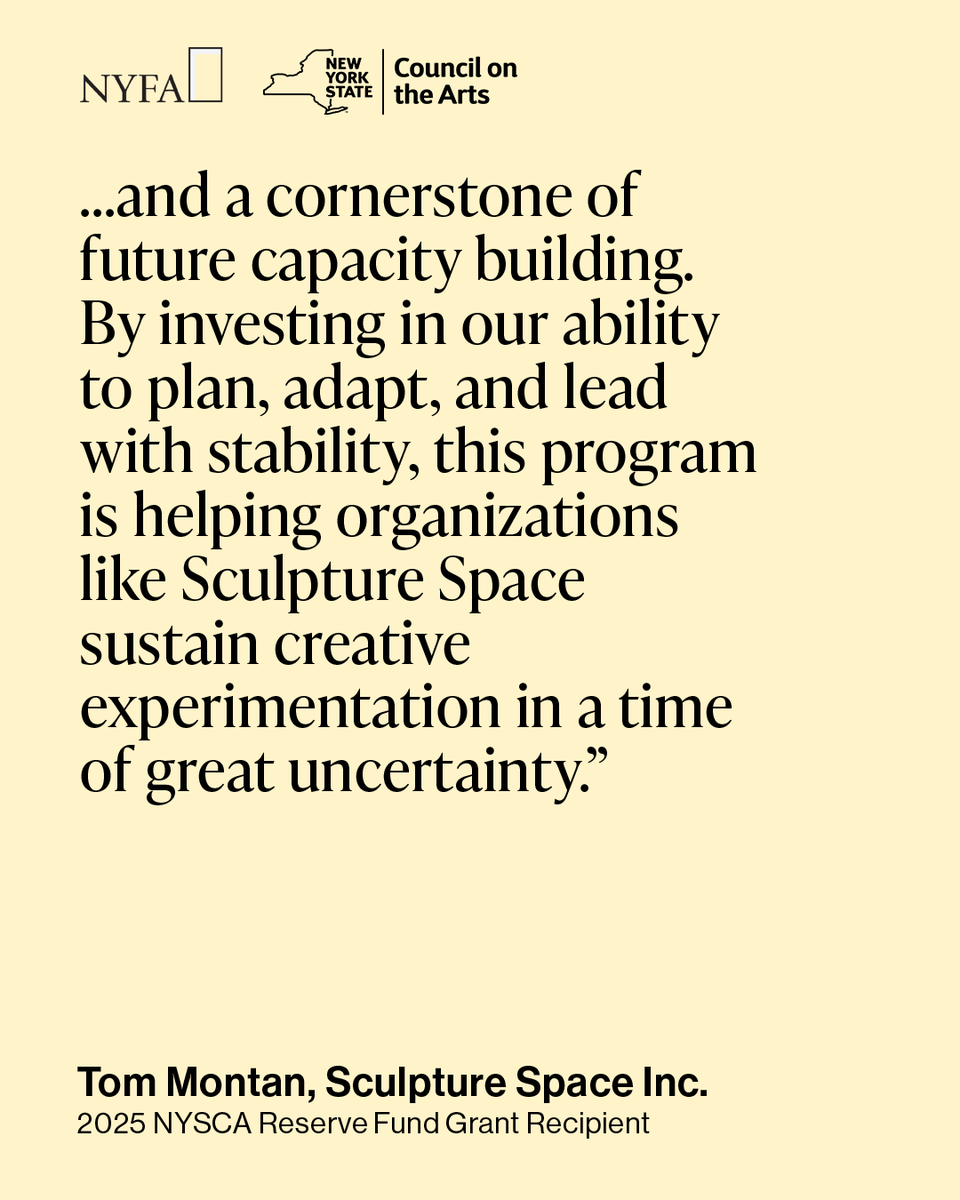 NYFA

NEW YORK STATE

Council on the Arts

...and a cornerstone of future capacity building. By investing in our ability to plan, adapt, and lead with stability, this program is helping organizations like Sculpture Space sustain creative experimentation in a time of great uncertainty."

Tom Montan, Sculpture Space Inc.
2025 NYSCA Reserve Fund Grant Recipient